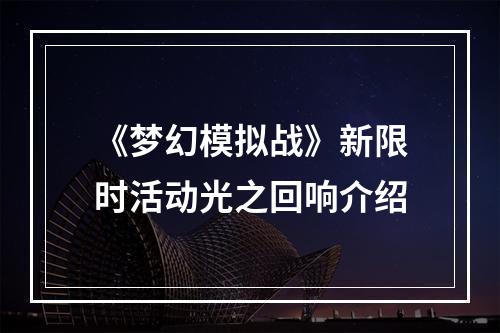 《梦幻模拟战》新限时活动光之回响介绍